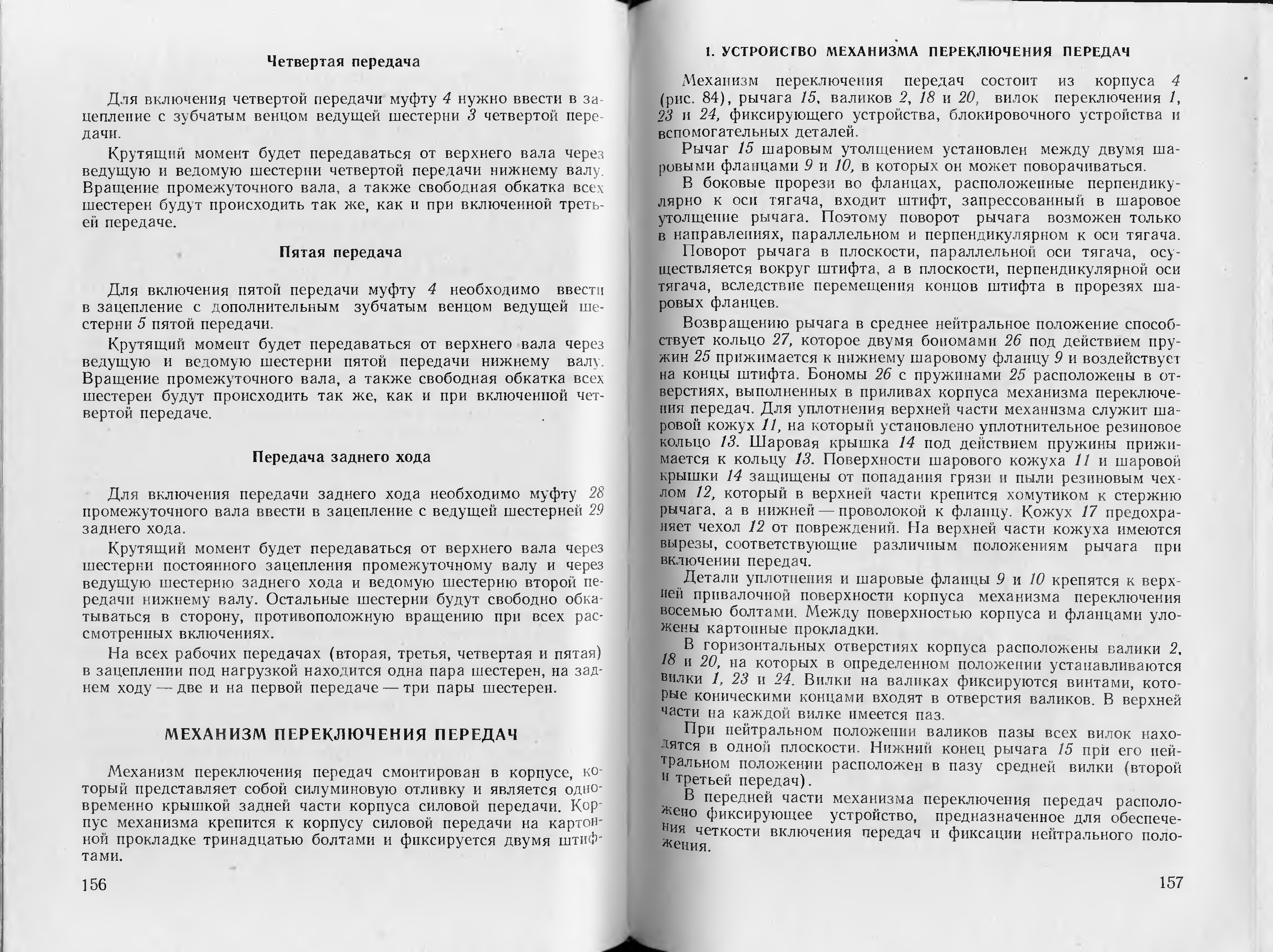 Четвертая передача

Для включения четвертой передачи муфту 4 нужно ввести в зацепление с зубчатым венцом ведущей шестерни 3 четвертой передачи.

Крутящий момент будет передаваться от верхнего вала через ведущую и ведомую шестерни четвертой передачи нижнему валу. Вращение промежуточного вала, а также свободная обкатка всех шестерен будут происходить так же, как и при включенной третьей передаче.

Пятая передача

Для включения пятой передачи муфту 4 необходимо ввести в зацепление с дополнительным зубчатым венцом ведущей шестерни 5 пятой передачи.

Крутящий момент будет передаваться от верхнего вала через ведущую и ведомую шестерни пятой передачи нижнему валу. Вращение промежуточного вала, а также свободная обкатка всех шестерен будут происходить так же, как и при включенной четвертой передаче.

Передача заднего хода

Для включения передачи заднего хода необходимо муфту 28 промежуточного вала ввести в зацепление с ведущей шестерней 29 заднего хода.

Крутящий момент будет передаваться от верхнего вала через шестерни постоянного зацепления промежуточному валу и через ведущую шестерню заднего хода и ведомую шестерню второй передачи нижнему валу. Остальные шестерни будут свободно обкатываться в сторону, противоположную вращению при всех рассмотренных включениях.

На всех рабочих передачах (вторая, третья, четвертая и пятая) в зацеплении под нагрузкой находится одна пара шестерен, на заднем ходу — две и на первой передаче — три пары шестерен.

МЕХАНИЗМ ПЕРЕКЛЮЧЕНИЯ ПЕРЕДАЧ

Механизм переключения передач смонтирован в корпусе, который представляет собой силуминовую отливку и является одновременно крышкой задней части корпуса силовой передачи. Корпус механизма крепится к корпусу силовой передачи на картонной прокладке тринадцатью болтами и фиксируется двумя штифтами.

156

1. УСТРОЙСТВО МЕХАНИЗМА ПЕРЕКЛЮЧЕНИЯ ПЕРЕДАЧ

Механизм переключения передач состоит из корпуса 4 (рис. 84), рычага 15, валиков 2, 18 и 20, вилок переключения 1, 23 и 24, фиксирующего устройства, блокировочного устройства и вспомогательных деталей.

Рычаг 15 шаровым утолщением установлен между двумя шаровыми фланцами 9 и 10, в которых он может поворачиваться.

В боковые прорези во фланцах, расположенные перпендикулярно к оси тягача, входит штифт, запрессованный в шаровое утолщение рычага. Поэтому поворот рычага возможен только в направлениях, параллельном и перпендикулярном к оси тягача.

Поворот рычага в плоскости, параллельной оси тягача, осуществляется вокруг штифта, а в плоскости, перпендикулярной оси тягача, вследствие перемещения концов штифта в прорезях шаровых фланцев.

Возвращению рычага в среднее нейтральное положение способствует кольцо 27, которое двумя бономами 26 под действием пружин 25 прижимается к нижнему шаровому фланцу 9 и воздействует на концы штифта. Бономы 26 с пружинами 25 расположены в отверстиях, выполненных в приливах корпуса механизма переключения передач. Для уплотнения верхней части механизма служит шаровой кожух 11, на который установлено уплотнительное резиновое кольцо 13. Шаровая крышка 14 под действием пружины прижимается к кольцу 13. Поверхности шарового кожуха 11 и шаровой крышки 14 защищены от попадания грязи и пыли резиновым чехлом 12, который в верхней части крепится хомутиком к стержню рычага, а в нижней — проволокой к фланцу. Кожух 17 предохраняет чехол 12 от повреждений. На верхней части кожуха имеются вырезы, соответствующие различным положениям рычага при включении передач.

Детали уплотнения и шаровые фланцы 9 и 10 крепятся к верхней привалочной поверхности корпуса механизма переключения восемью болтами. Между поверхностью корпуса и фланцами уложены картонные прокладки.

В горизонтальных отверстиях корпуса расположены валики 2, 18 и 20, на которых в определенном положении устанавливаются вилки 1, 23 и 24. Вилки на валиках фиксируются винтами, которые коническими концами входят в отверстия валиков. В верхней части на каждой вилке имеется паз.

При нейтральном положении валиков пазы всех вилок находятся в одной плоскости. Нижний конец рычага 15 при его нейтральном положении расположен в пазу средней вилки (второй и третьей передач).

В передней части механизма переключения передач расположено фиксирующее устройство, предназначенное для обеспечения четкости включения передач и фиксации нейтрального положения.

157